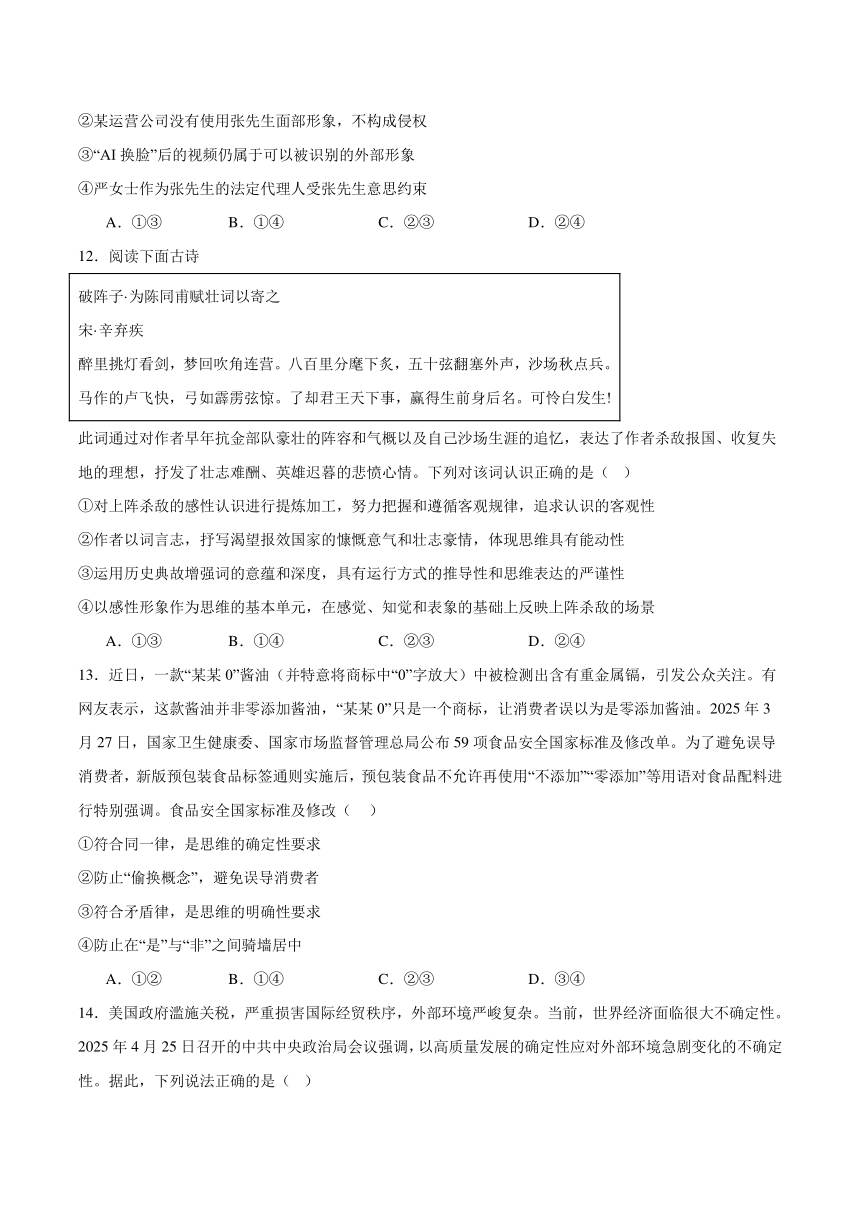 ②某运营公司没有使用张先生面部形象，不构成侵权

③“AI 换脸”后的视频仍属于可以被识别的外部形象

④严女士作为张先生的法定代理人受张先生意思约束

A．①③　　B．①④　　C．②③　　D．②④

12．阅读下面古诗

破阵子·为陈同甫赋壮词以寄之

宋·辛弃疾

醉里挑灯看剑，梦回吹角连营。八百里分麾下炙，五十弦翻塞外声，沙场秋点兵。

马作的卢飞快，弓如霹雳弦惊。了却君王天下事，赢得生前身后名。可怜白发生!

此词通过对作者早年抗金部队豪壮的阵容和气概以及自己沙场生涯的追忆，表达了作者杀敌报国、收复失地的理想，抒发了壮志难酬、英雄迟暮的悲愤心情。下列对该词认识正确的是（　）

①对上阵杀敌的感性认识进行提炼加工，努力把握和遵循客观规律，追求认识的客观性

②作者以词言志，抒写渴望报效国家的慷慨意气和壮志豪情，体现思维具有能动性

③运用历史典故增强词的意蕴和深度，具有运行方式的推导性和思维表达的严谨性

④以感性形象作为思维的基本单元，在感觉、知觉和表象的基础上反映上阵杀敌的场景

A．①③　　B．①④　　C．②③　　D．②④

13．近日，一款“某某 0”酱油（并特意将商标中“0”字放大）中被检测出含有重金属镉，引发公众关注。有网友表示，这款酱油并非零添加酱油，“某某 0”只是一个商标，让消费者误以为是零添加酱油。2025 年 3 月 27 日，国家卫生健康委、国家市场监督管理总局公布 59 项食品安全国家标准及修改单。为了避免误导消费者，新版预包装食品标签通则实施后，预包装食品不允许再使用“不添加”“零添加”等用语对食品配料进行特别强调。食品安全国家标准及修改（　）

①符合同一律，是思维的确定性要求

②防止“偷换概念”，避免误导消费者

③符合矛盾律，是思维的明确性要求

④防止在“是”与“非”之间骑墙居中

A．①②　　B．①④　　C．②③　　D．③④

14．美国政府滥施关税，严重损害国际经贸秩序，外部环境严峻复杂。当前，世界经济面临很大不确定性。2025 年 4 月 25 日召开的中共中央政治局会议强调，以高质量发展的确定性应对外部环境急剧变化的不确定性。据此，下列说法正确的是（　）